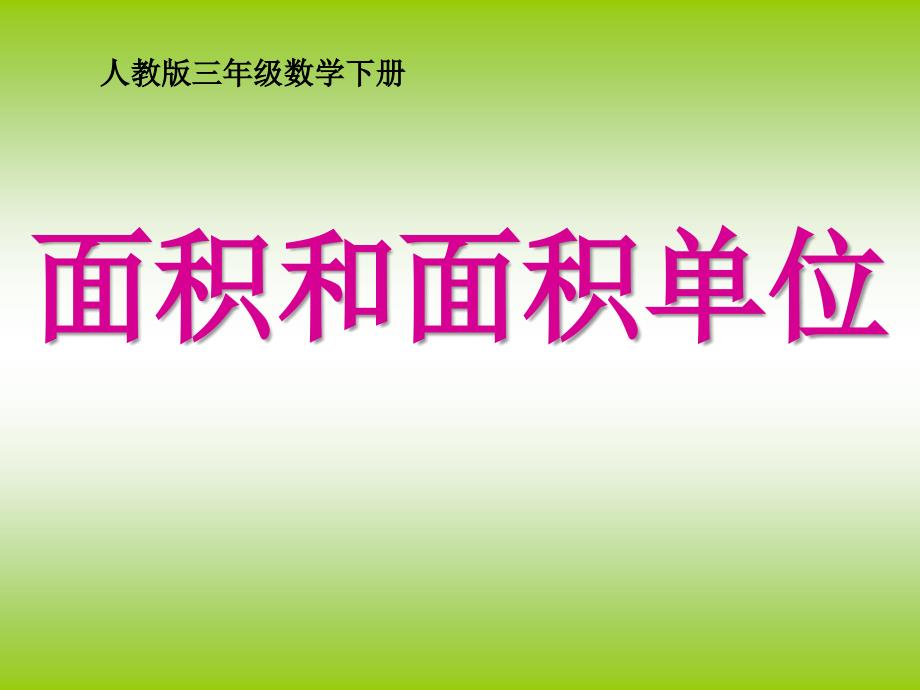 人教版三年级数学下册

面积和面积单位